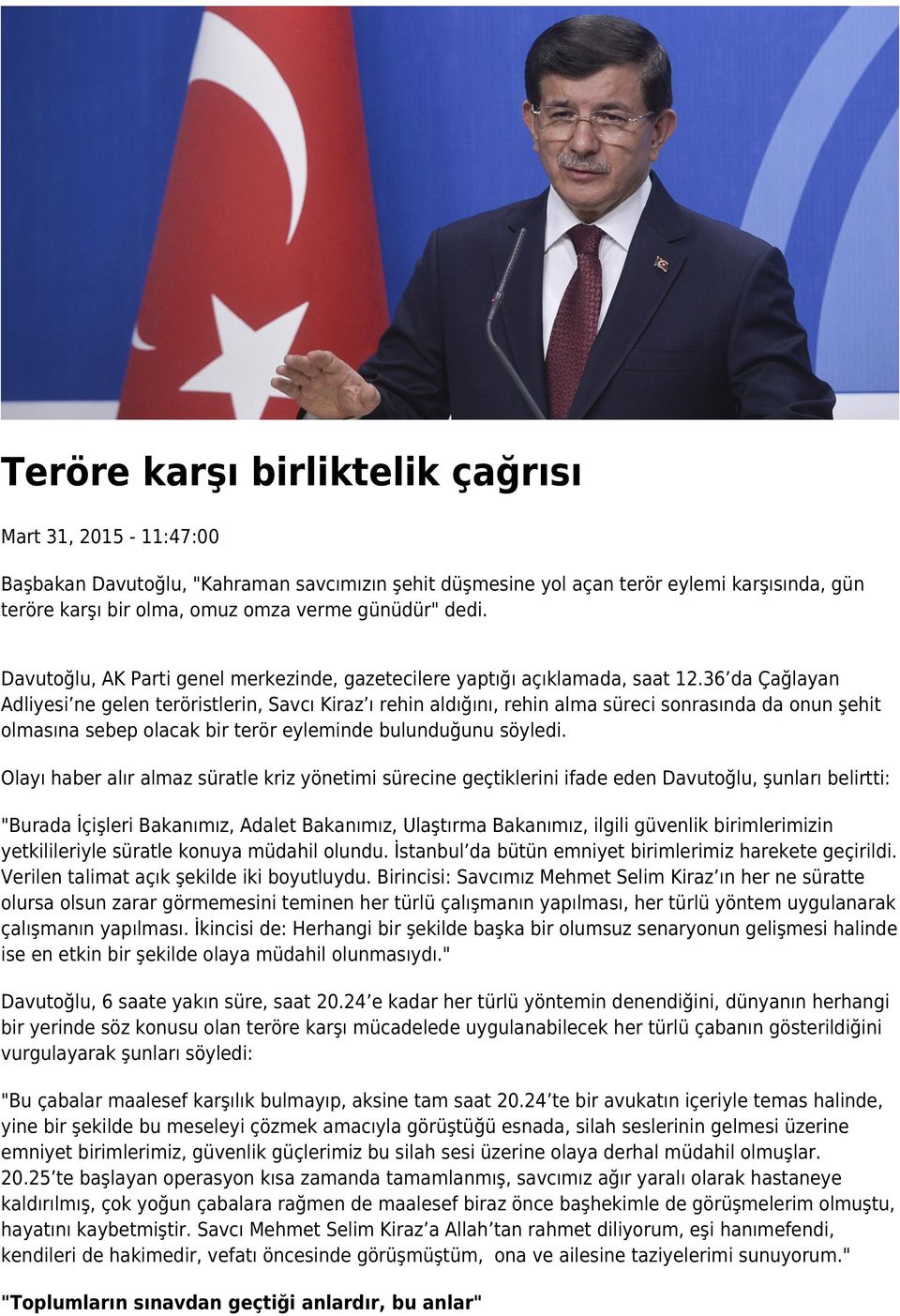 Teröre karşı birliktelik çağrısı

Mart 31, 2015 - 11:47:00

Başbakan Davutoğlu, "Kahraman savcımızın şehit düşmesine yol açan terör eylemi karşısında, gün teröre karşı bir olma, omuz omza verme günüdür" dedi.

Davutoğlu, AK Parti genel merkezinde, gazetecilere yaptığı açıklamada, saat 12.36’da Çağlayan Adliyesi’ne gelen teröristlerin, Savcı Kiraz’ı rehin aldığını, rehin alma süreci sonrasında da onun şehit olmasına sebep olacak bir terör eyleminde bulunduğunu söyledi.

Olayı haber alır almaz süratle kriz yönetimi sürecine geçtiklerini ifade eden Davutoğlu, şunları belirtti:

"Burada İçişleri Bakanımız, Adalet Bakanımız, Ulaştırma Bakanımız, ilgili güvenlik birimlerimizin yetkilileriyle süratle konuya müdahil olundu. İstanbul’da bütün emniyet birimlerimiz harekete geçirildi. Verilen talimat açık şekilde iki boyutluydu. Birincisi: Savcımız Mehmet Selim Kiraz’ın her ne süratte olursa olsun zarar görmemesini teminen her türlü çalışmanın yapılması, her türlü yöntem uygulanarak çalışmanın yapılması. İkincisi de: Herhangi bir şekilde başka bir olumsuz senaryonun gelişmesi halinde ise en etkin bir şekilde olaya müdahil olunmasıydı."

Davutoğlu, 6 saate yakın süre, saat 20.24’e kadar her türlü yöntemin denendiğini, dünyanın herhangi bir yerinde söz konusu olan teröre karşı mücadelede uygulanabilecek her türlü çabanın gösterildiğini vurgulayarak şunları söyledi:

"Bu çabalar maalesef karşılık bulmayıp, aksine tam saat 20.24’te bir avukatın içeriyle temas halinde, yine bir şekilde bu meseleyi çözmek amacıyla görüştüğü esnada, silah seslerinin gelmesi üzerine emniyet birimlerimiz, güvenlik güçlerimiz bu silah sesi üzerine olaya derhal müdahil olmuşlar. 20.25’te başlayan operasyon kısa zamanda tamamlanmış, savcımız ağır yaralı olarak hastaneye kaldırılmış, çok yoğun çabalara rağmen de maalesef biraz önce başhekimle de görüşmelerim olmuştu, hayatını kaybetmiştir. Savcı Mehmet Selim Kiraz’a Allah’tan rahmet diliyorum, eşi hanımefendi, kendileri de hakimedir, vefatı öncesinde görüşmüştüm, ona ve ailesine taziyelerimi sunuyorum."

"Toplumların sınavdan geçtiği anlardır, bu anlar"